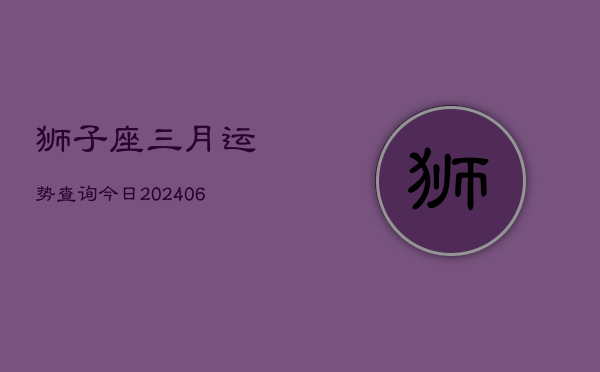 狮子座三月运

势查询今日202406

狮